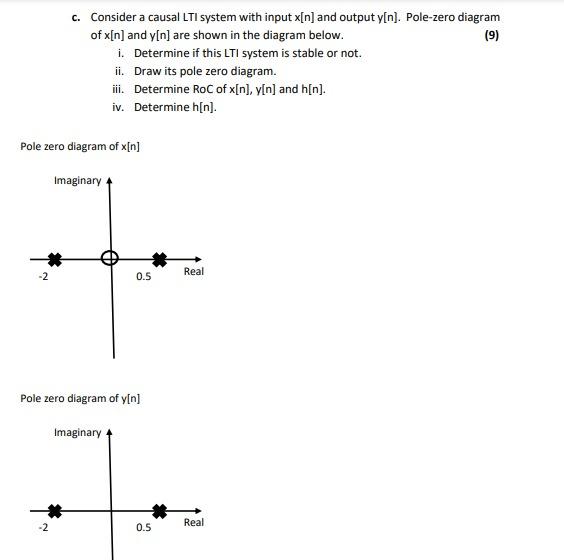 c. Consider a causal LTI system with input x[n] and output y[n]. Pole-zero diagram of x[n] and y[n] are shown in the diagram below. (9)

i. Determine if this LTI system is stable or not.
ii. Draw its pole zero diagram.
iii. Determine RoC of x[n], y[n] and h[n].
iv. Determine h[n].

Pole zero diagram of x[n]

Imaginary

-2

0.5

Real

Pole zero diagram of y[n]

Imaginary

-2

0.5

Real